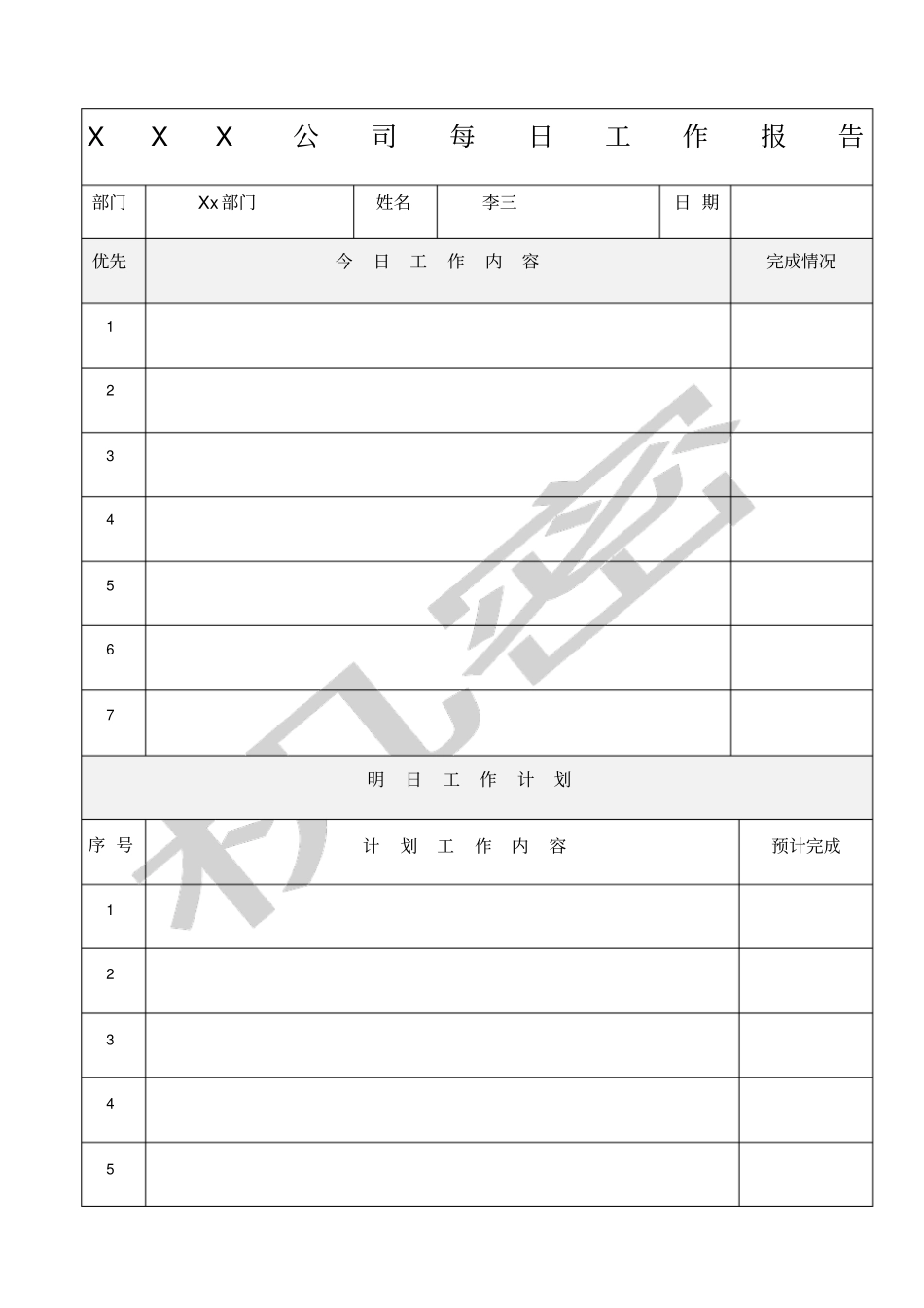 X X X 公 司 每 日 工 作 报 告

| 部门 | Xx 部门 | 姓名 | 李三 | 日 期 | |
|---|---|---|---|---|---|

| 优先 | 今 日 工 作 内 容 | 完成情况 |
|---|---|---|
| 1 | | |
| 2 | | |
| 3 | | |
| 4 | | |
| 5 | | |
| 6 | | |
| 7 | | |

明 日 工 作 计 划

| 序 号 | 计 划 工 作 内 容 | 预计完成 |
|---|---|---|
| 1 | | |
| 2 | | |
| 3 | | |
| 4 | | |
| 5 | | |

机密